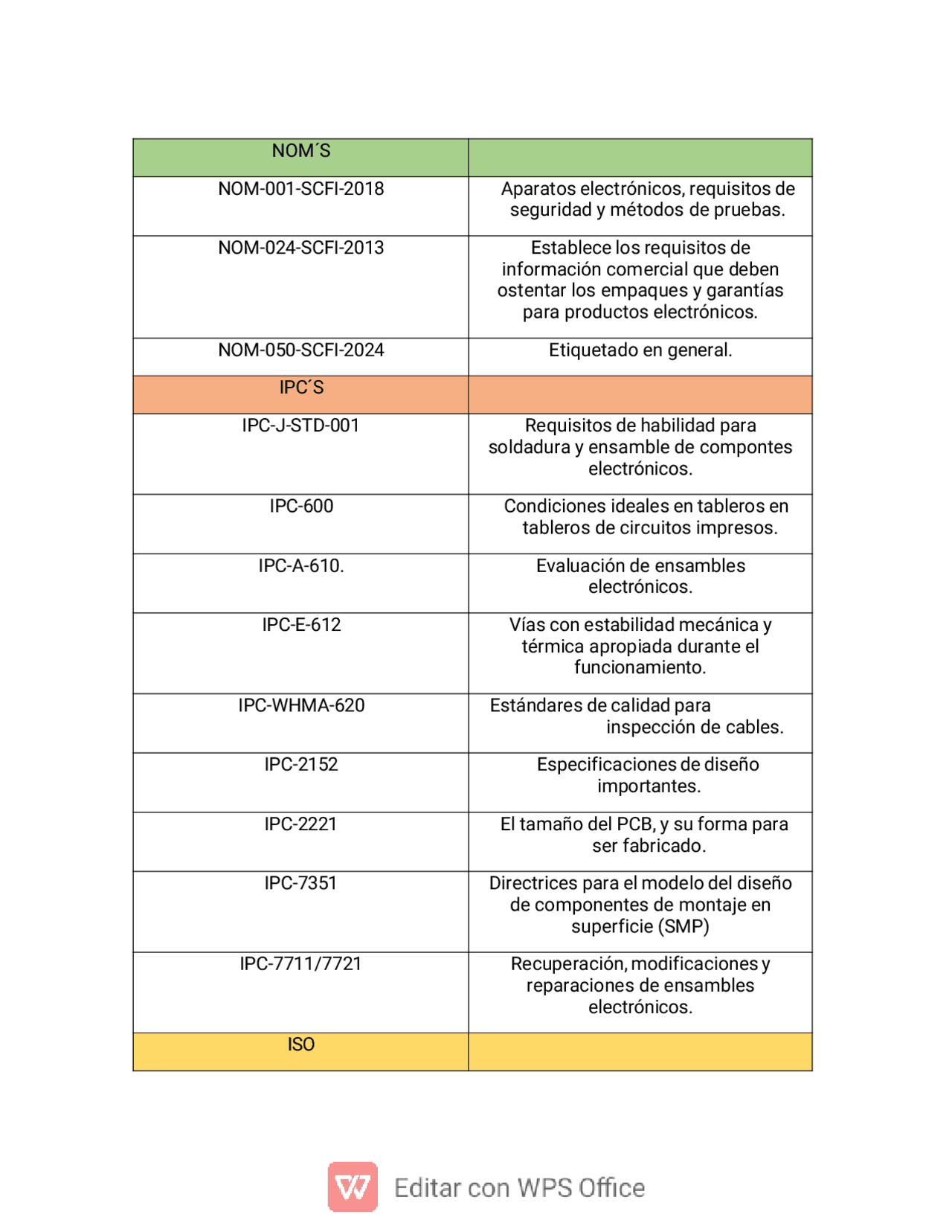 | NOM´S | |
|---|---|
| NOM-001-SCFI-2018 | Aparatos electrónicos, requisitos de seguridad y métodos de pruebas. |
| NOM-024-SCFI-2013 | Establece los requisitos de información comercial que deben ostentar los empaques y garantías para productos electrónicos. |
| NOM-050-SCFI-2024 | Etiquetado en general. |
| IPC´S | |
| IPC-J-STD-001 | Requisitos de habilidad para soldadura y ensamble de compontes electrónicos. |
| IPC-600 | Condiciones ideales en tableros en tableros de circuitos impresos. |
| IPC-A-610. | Evaluación de ensambles electrónicos. |
| IPC-E-612 | Vías con estabilidad mecánica y térmica apropiada durante el funcionamiento. |
| IPC-WHMA-620 | Estándares de calidad para inspección de cables. |
| IPC-2152 | Especificaciones de diseño importantes. |
| IPC-2221 | El tamaño del PCB, y su forma para ser fabricado. |
| IPC-7351 | Directrices para el modelo del diseño de componentes de montaje en superficie (SMP) |
| IPC-7711/7721 | Recuperación, modificaciones y reparaciones de ensambles electrónicos. |
| ISO | |

Editar con WPS Office